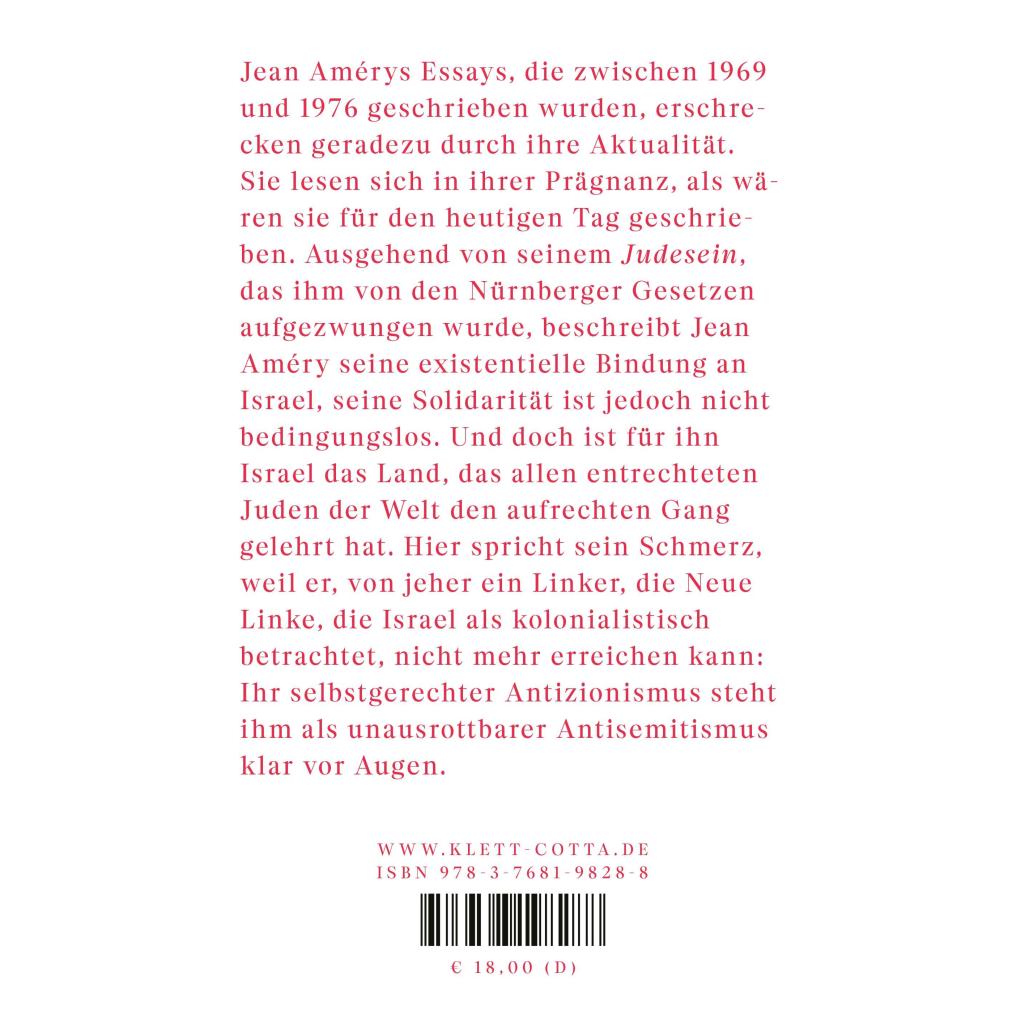 Jean Amérys Essays, die zwischen 1969 und 1976 geschrieben wurden, erschrecken geradezu durch ihre Aktualität. Sie lesen sich in ihrer Prägnanz, als wären sie für den heutigen Tag geschrieben. Ausgehend von seinem Judesein, das ihm von den Nürnberger Gesetzen aufgezwungen wurde, beschreibt Jean Améry seine existentielle Bindung an Israel, seine Solidarität ist jedoch nicht bedingungslos. Und doch ist für ihn Israel das Land, das allen entrechteten Juden der Welt den aufrechten Gang gelehrt hat. Hier spricht sein Schmerz, weil er, von jeher ein Linker, die Neue Linke, die Israel als kolonialistisch betrachtet, nicht mehr erreichen kann: Ihr selbstgerechter Antizionismus steht ihm als unausrottbarer Antisemitismus klar vor Augen.

WWW.KLETT-COTTA.DE
ISBN 978-3-7681-9828-8

€ 18,00 (D)